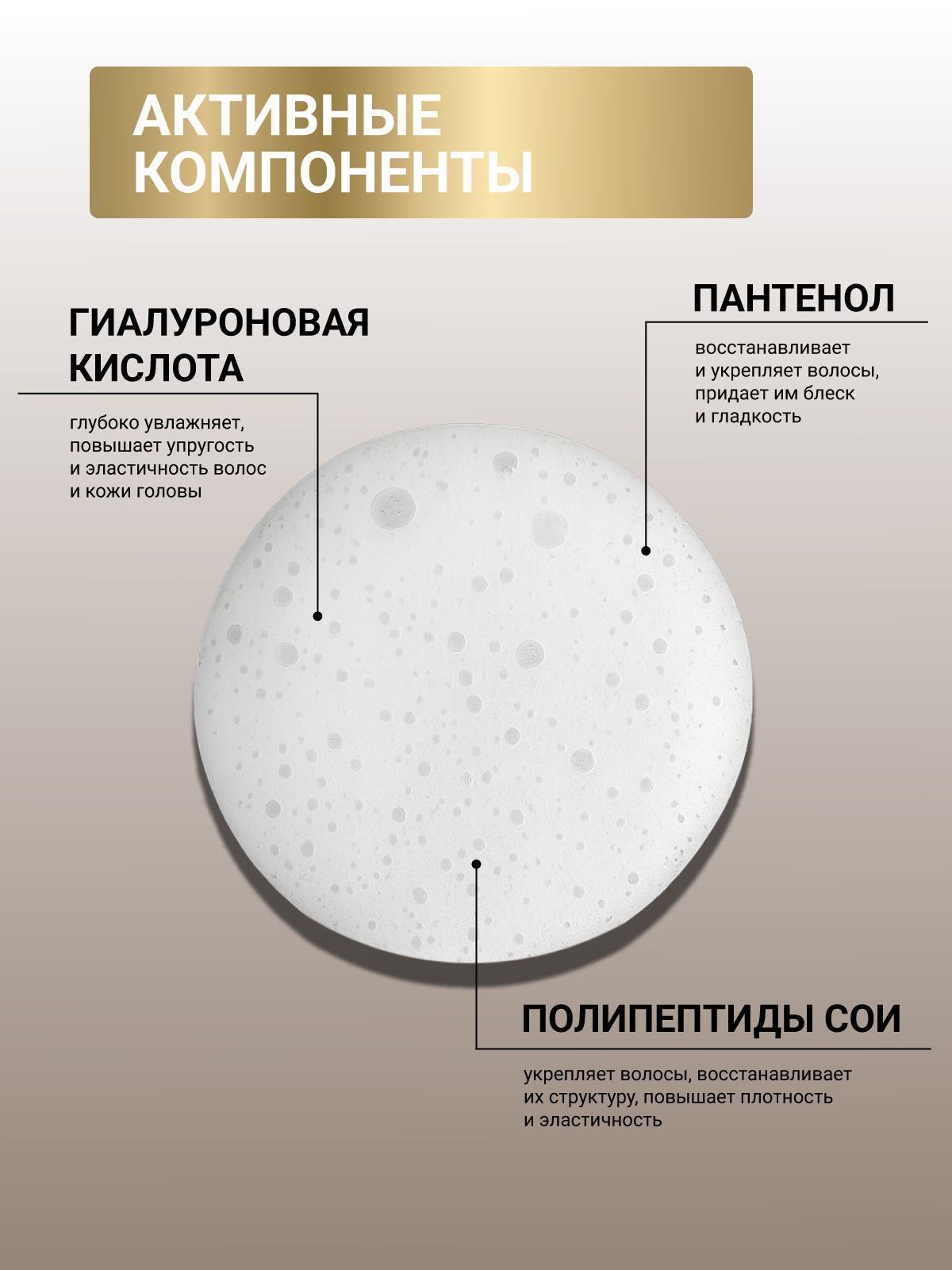 АКТИВНЫЕ КОМПОНЕНТЫ

ГИАЛУРОНОВАЯ КИСЛОТА

глубоко увлажняет, повышает упругость и эластичность волос и кожи головы

ПАНТЕНОЛ

восстанавливает и укрепляет волосы, придает им блеск и гладкость

ПОЛИПЕПТИДЫ СОИ

укрепляет волосы, восстанавливает их структуру, повышает плотность и эластичность